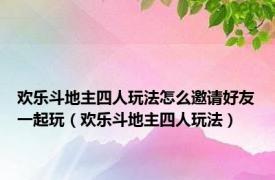 欢乐斗地主四人玩法怎么邀请好友一起玩（欢乐斗地主四人玩法）